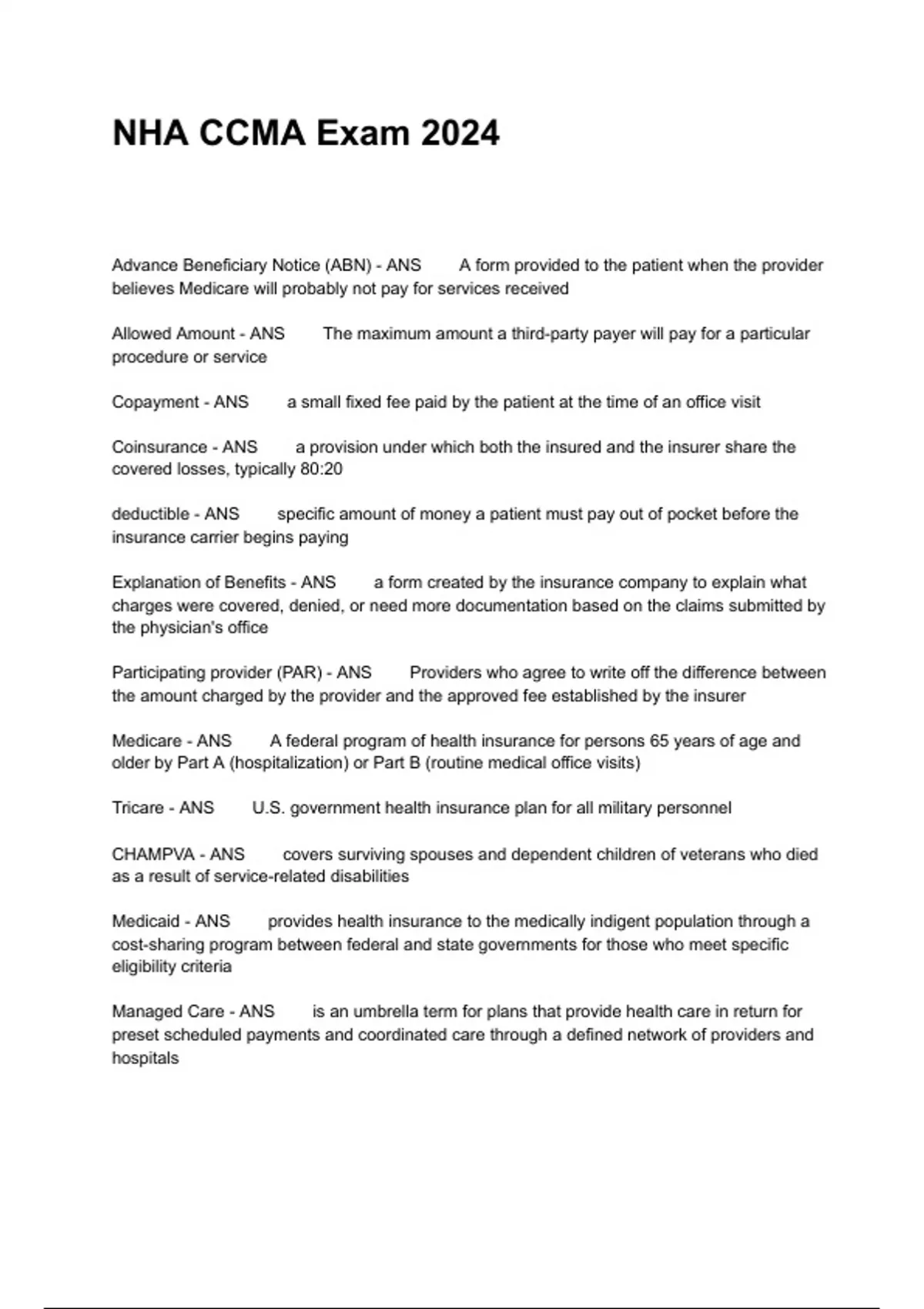 NHA CCMA Exam 2024

Advance Beneficiary Notice (ABN) - ANS A form provided to the patient when the provider believes Medicare will probably not pay for services received

Allowed Amount - ANS The maximum amount a third-party payer will pay for a particular procedure or service

Copayment - ANS a small fixed fee paid by the patient at the time of an office visit

Coinsurance - ANS a provision under which both the insured and the insurer share the covered losses, typically 80:20

deductible - ANS specific amount of money a patient must pay out of pocket before the insurance carrier begins paying

Explanation of Benefits - ANS a form created by the insurance company to explain what charges were covered, denied, or need more documentation based on the claims submitted by the physician's office

Participating provider (PAR) - ANS Providers who agree to write off the difference between the amount charged by the provider and the approved fee established by the insurer

Medicare - ANS A federal program of health insurance for persons 65 years of age and older by Part A (hospitalization) or Part B (routine medical office visits)

Tricare - ANS U.S. government health insurance plan for all military personnel

CHAMPVA - ANS covers surviving spouses and dependent children of veterans who died as a result of service-related disabilities

Medicaid - ANS provides health insurance to the medically indigent population through a cost-sharing program between federal and state governments for those who meet specific eligibility criteria

Managed Care - ANS is an umbrella term for plans that provide health care in return for preset scheduled payments and coordinated care through a defined network of providers and hospitals